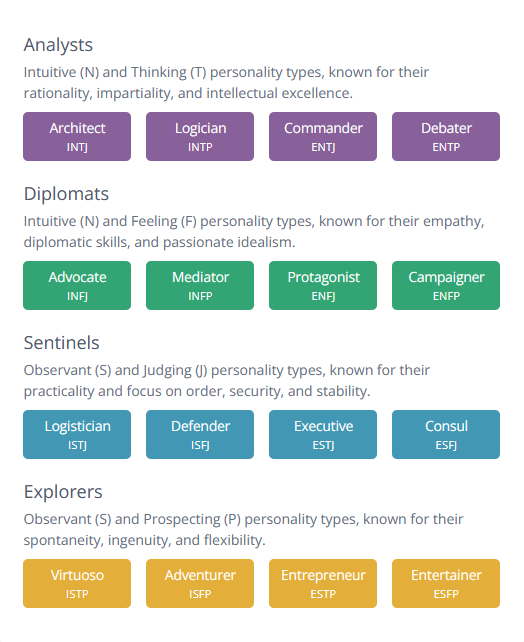 Analysts

Intuitive (N) and Thinking (T) personality types, known for their rationality, impartiality, and intellectual excellence.

Architect
INTJ

Logician
INTP

Commander
ENTJ

Debater
ENTP

Diplomats

Intuitive (N) and Feeling (F) personality types, known for their empathy, diplomatic skills, and passionate idealism.

Advocate
INFJ

Mediator
INFP

Protagonist
ENFJ

Campaigner
ENFP

Sentinels

Observant (S) and Judging (J) personality types, known for their practicality and focus on order, security, and stability.

Logistician
ISTJ

Defender
ISFJ

Executive
ESTJ

Consul
ESFJ

Explorers

Observant (S) and Prospecting (P) personality types, known for their spontaneity, ingenuity, and flexibility.

Virtuoso
ISTP

Adventurer
ISFP

Entrepreneur
ESTP

Entertainer
ESFP